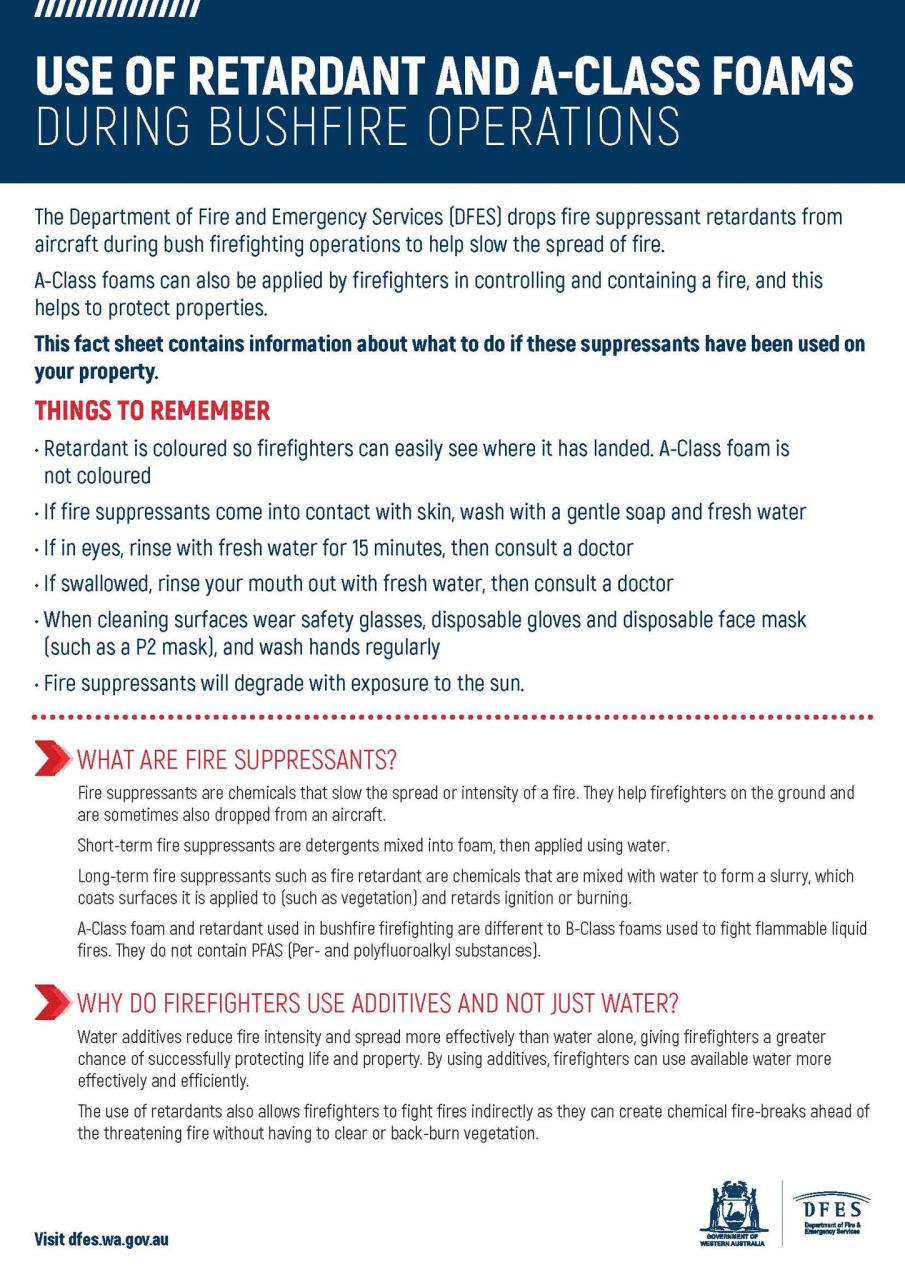 USE OF RETARDANT AND A-CLASS FOAMS
DURING BUSHFIRE OPERATIONS

The Department of Fire and Emergency Services (DFES) drops fire suppressant retardants from aircraft during bush firefighting operations to help slow the spread of fire.

A-Class foams can also be applied by firefighters in controlling and containing a fire, and this helps to protect properties.

This fact sheet contains information about what to do if these suppressants have been used on your property.

THINGS TO REMEMBER

· Retardant is coloured so firefighters can easily see where it has landed. A-Class foam is not coloured
· If fire suppressants come into contact with skin, wash with a gentle soap and fresh water
· If in eyes, rinse with fresh water for 15 minutes, then consult a doctor
· If swallowed, rinse your mouth out with fresh water, then consult a doctor
· When cleaning surfaces wear safety glasses, disposable gloves and disposable face mask (such as a P2 mask), and wash hands regularly
· Fire suppressants will degrade with exposure to the sun.

WHAT ARE FIRE SUPPRESSANTS?

Fire suppressants are chemicals that slow the spread or intensity of a fire. They help firefighters on the ground and are sometimes also dropped from an aircraft.

Short-term fire suppressants are detergents mixed into foam, then applied using water.

Long-term fire suppressants such as fire retardant are chemicals that are mixed with water to form a slurry, which coats surfaces it is applied to (such as vegetation) and retards ignition or burning.

A-Class foam and retardant used in bushfire firefighting are different to B-Class foams used to fight flammable liquid fires. They do not contain PFAS (Per- and polyfluoroalkyl substances).

WHY DO FIREFIGHTERS USE ADDITIVES AND NOT JUST WATER?

Water additives reduce fire intensity and spread more effectively than water alone, giving firefighters a greater chance of successfully protecting life and property. By using additives, firefighters can use available water more effectively and efficiently.

The use of retardants also allows firefighters to fight fires indirectly as they can create chemical fire-breaks ahead of the threatening fire without having to clear or back-burn vegetation.

Visit dfes.wa.gov.au

GOVERNMENT OF WESTERN AUSTRALIA

DFES
Department of Fire & Emergency Services